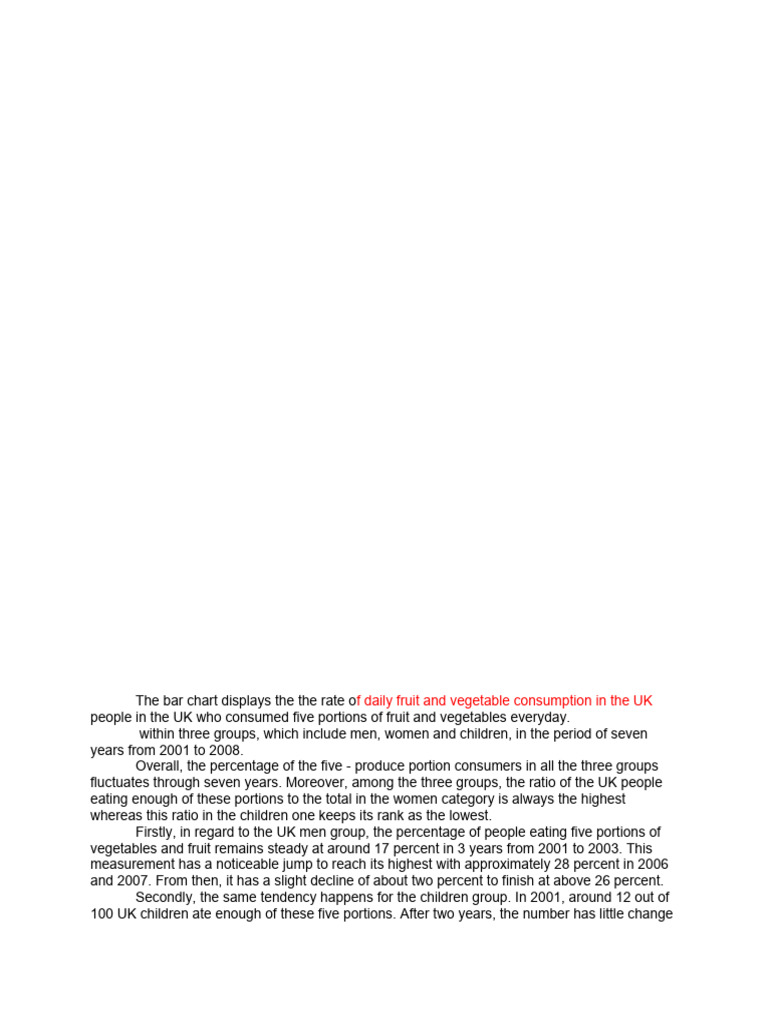 The bar chart displays the the rate of daily fruit and vegetable consumption in the UK people in the UK who consumed five portions of fruit and vegetables everyday.

within three groups, which include men, women and children, in the period of seven years from 2001 to 2008.

Overall, the percentage of the five - produce portion consumers in all the three groups fluctuates through seven years. Moreover, among the three groups, the ratio of the UK people eating enough of these portions to the total in the women category is always the highest whereas this ratio in the children one keeps its rank as the lowest.

Firstly, in regard to the UK men group, the percentage of people eating five portions of vegetables and fruit remains steady at around 17 percent in 3 years from 2001 to 2003. This measurement has a noticeable jump to reach its highest with approximately 28 percent in 2006 and 2007. From then, it has a slight decline of about two percent to finish at above 26 percent.

Secondly, the same tendency happens for the children group. In 2001, around 12 out of 100 UK children ate enough of these five portions. After two years, the number has little change